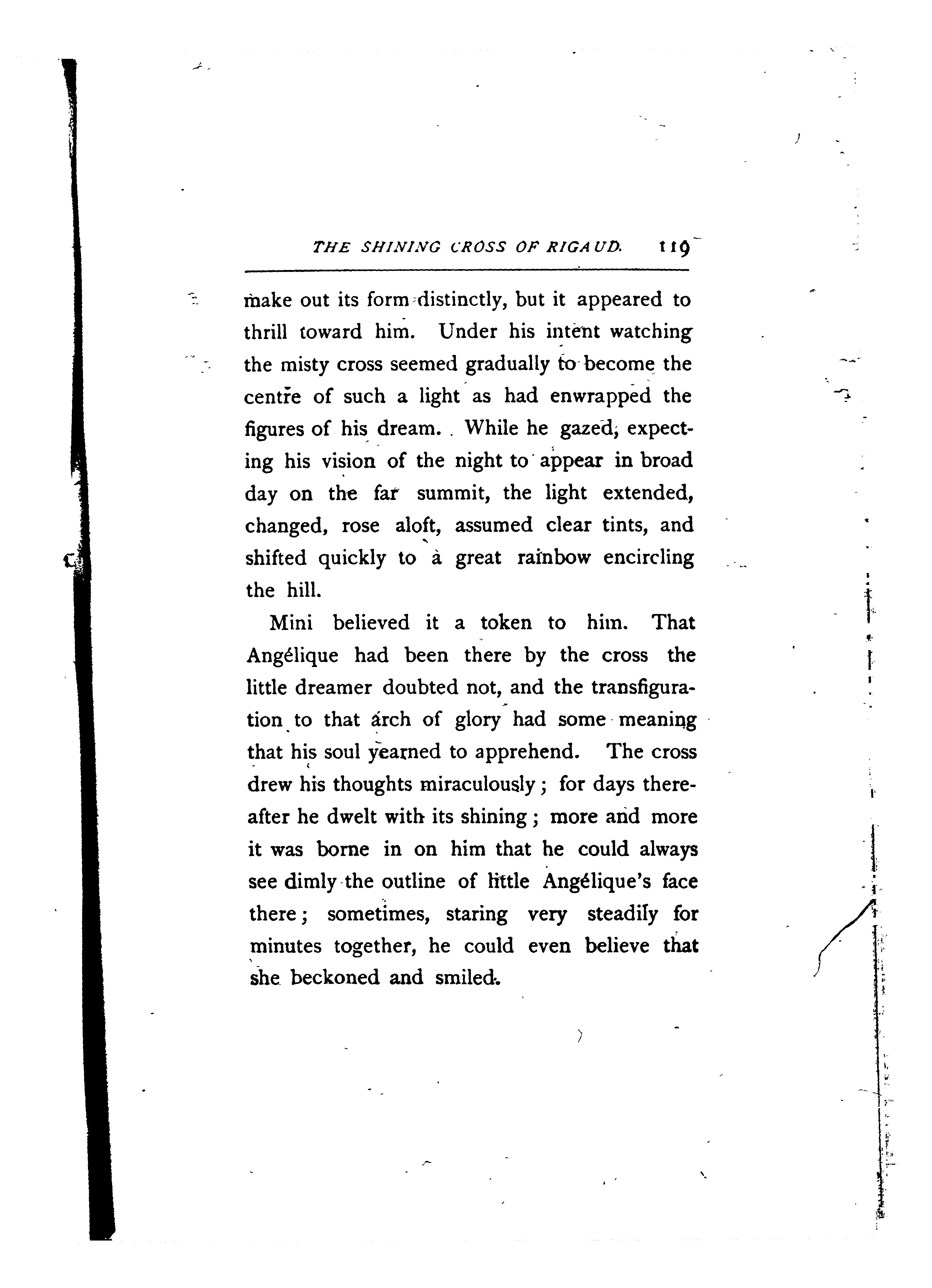 THE SHINING CROSS OF RIGAUD. 119

make out its form distinctly, but it appeared to thrill toward him. Under his intent watching the misty cross seemed gradually to become the centre of such a light as had enwrapped the figures of his dream. While he gazed, expecting his vision of the night to appear in broad day on the far summit, the light extended, changed, rose aloft, assumed clear tints, and shifted quickly to a great rainbow encircling the hill.

Mini believed it a token to him. That Angélique had been there by the cross the little dreamer doubted not, and the transfiguration to that arch of glory had some meaning that his soul yearned to apprehend. The cross drew his thoughts miraculously; for days thereafter he dwelt with its shining; more and more it was borne in on him that he could always see dimly the outline of little Angélique's face there; sometimes, staring very steadily for minutes together, he could even believe that she beckoned and smiled.